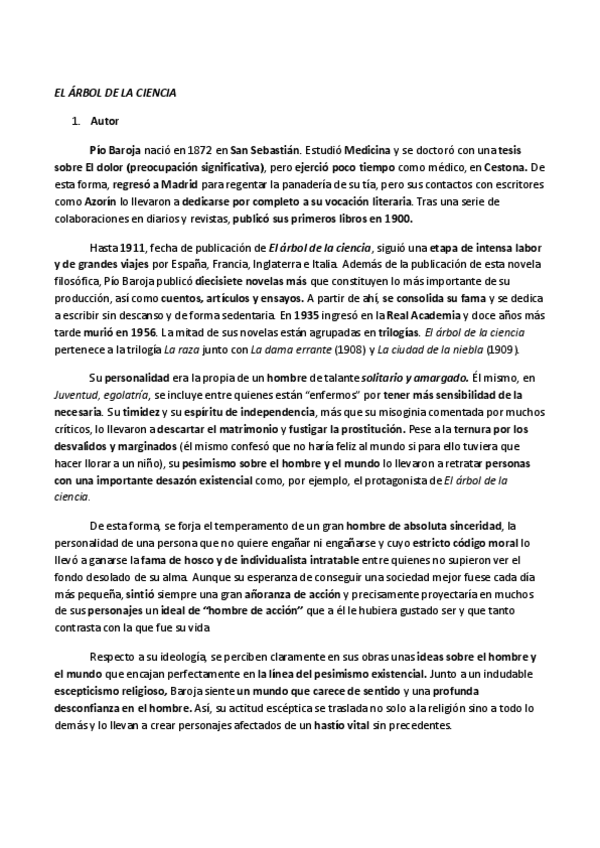 EL ÁRBOL DE LA CIENCIA

1. Autor

Pío Baroja nació en 1872 en San Sebastián. Estudió Medicina y se doctoró con una tesis sobre El dolor (preocupación significativa), pero ejerció poco tiempo como médico, en Cestona. De esta forma, regresó a Madrid para regentar la panadería de su tía, pero sus contactos con escritores como Azorín lo llevaron a dedicarse por completo a su vocación literaria. Tras una serie de colaboraciones en diarios y revistas, publicó sus primeros libros en 1900.

Hasta 1911, fecha de publicación de El árbol de la ciencia, siguió una etapa de intensa labor y de grandes viajes por España, Francia, Inglaterra e Italia. Además de la publicación de esta novela filosófica, Pío Baroja publicó diecisiete novelas más que constituyen lo más importante de su producción, así como cuentos, artículos y ensayos. A partir de ahí, se consolida su fama y se dedica a escribir sin descanso y de forma sedentaria. En 1935 ingresó en la Real Academia y doce años más tarde murió en 1956. La mitad de sus novelas están agrupadas en trilogías. El árbol de la ciencia pertenece a la trilogía La raza junto con La dama errante (1908) y La ciudad de la niebla (1909).

Su personalidad era la propia de un hombre de talante solitario y amargado. Él mismo, en Juventud, egolatría, se incluye entre quienes están "enfermos" por tener más sensibilidad de la necesaria. Su timidez y su espíritu de independencia, más que su misoginia comentada por muchos críticos, lo llevaron a descartar el matrimonio y fustigar la prostitución. Pese a la ternura por los desvalidos y marginados (él mismo confesó que no haría feliz al mundo si para ello tuviera que hacer llorar a un niño), su pesimismo sobre el hombre y el mundo lo llevaron a retratar personas con una importante desazón existencial como, por ejemplo, el protagonista de El árbol de la ciencia.

De esta forma, se forja el temperamento de un gran hombre de absoluta sinceridad, la personalidad de una persona que no quiere engañar ni engañarse y cuyo estricto código moral lo llevó a ganarse la fama de hosco y de individualista intratable entre quienes no supieron ver el fondo desolado de su alma. Aunque su esperanza de conseguir una sociedad mejor fuese cada día más pequeña, sintió siempre una gran añoranza de acción y precisamente proyectaría en muchos de sus personajes un ideal de "hombre de acción" que a él le hubiera gustado ser y que tanto contrasta con la que fue su vida

Respecto a su ideología, se perciben claramente en sus obras unas ideas sobre el hombre y el mundo que encajan perfectamente en la línea del pesimismo existencial. Junto a un indudable escepticismo religioso, Baroja siente un mundo que carece de sentido y una profunda desconfianza en el hombre. Así, su actitud escéptica se traslada no solo a la religión sino a todo lo demás y lo llevan a crear personajes afectados de un hastío vital sin precedentes.